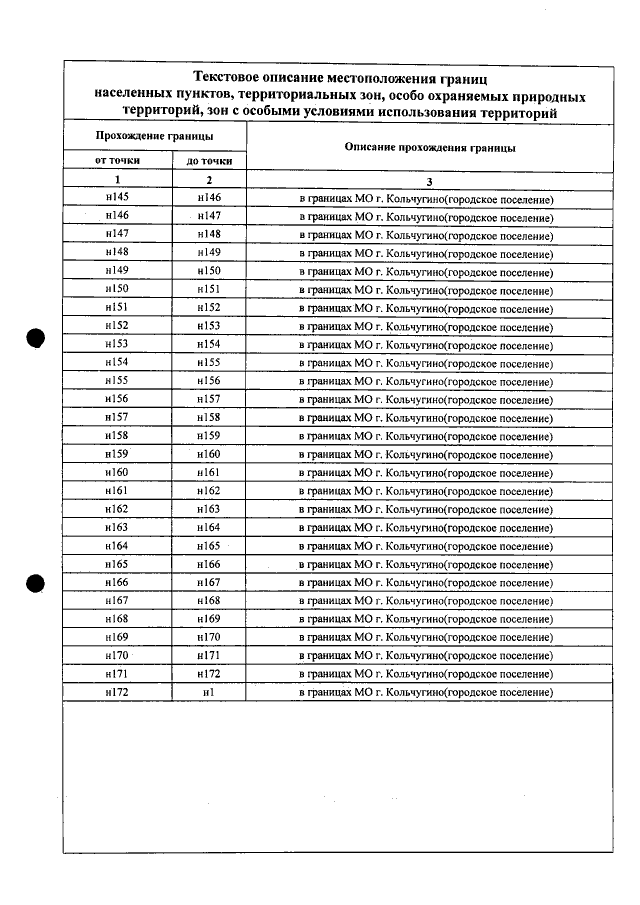 Текстовое описание местоположения границ населенных пунктов, территориальных зон, особо охраняемых природных территорий, зон с особыми условиями использования территорий

| Прохождение границы | | Описание прохождения границы |
|---|---|---|
| от точки | до точки | |
| 1 | 2 | 3 |
| н145 | н146 | в границах МО г. Кольчугино(городское поселение) |
| н146 | н147 | в границах МО г. Кольчугино(городское поселение) |
| н147 | н148 | в границах МО г. Кольчугино(городское поселение) |
| н148 | н149 | в границах МО г. Кольчугино(городское поселение) |
| н149 | н150 | в границах МО г. Кольчугино(городское поселение) |
| н150 | н151 | в границах МО г. Кольчугино(городское поселение) |
| н151 | н152 | в границах МО г. Кольчугино(городское поселение) |
| н152 | н153 | в границах МО г. Кольчугино(городское поселение) |
| н153 | н154 | в границах МО г. Кольчугино(городское поселение) |
| н154 | н155 | в границах МО г. Кольчугино(городское поселение) |
| н155 | н156 | в границах МО г. Кольчугино(городское поселение) |
| н156 | н157 | в границах МО г. Кольчугино(городское поселение) |
| н157 | н158 | в границах МО г. Кольчугино(городское поселение) |
| н158 | н159 | в границах МО г. Кольчугино(городское поселение) |
| н159 | н160 | в границах МО г. Кольчугино(городское поселение) |
| н160 | н161 | в границах МО г. Кольчугино(городское поселение) |
| н161 | н162 | в границах МО г. Кольчугино(городское поселение) |
| н162 | н163 | в границах МО г. Кольчугино(городское поселение) |
| н163 | н164 | в границах МО г. Кольчугино(городское поселение) |
| н164 | н165 | в границах МО г. Кольчугино(городское поселение) |
| н165 | н166 | в границах МО г. Кольчугино(городское поселение) |
| н166 | н167 | в границах МО г. Кольчугино(городское поселение) |
| н167 | н168 | в границах МО г. Кольчугино(городское поселение) |
| н168 | н169 | в границах МО г. Кольчугино(городское поселение) |
| н169 | н170 | в границах МО г. Кольчугино(городское поселение) |
| н170 | н171 | в границах МО г. Кольчугино(городское поселение) |
| н171 | н172 | в границах МО г. Кольчугино(городское поселение) |
| н172 | н1 | в границах МО г. Кольчугино(городское поселение) |